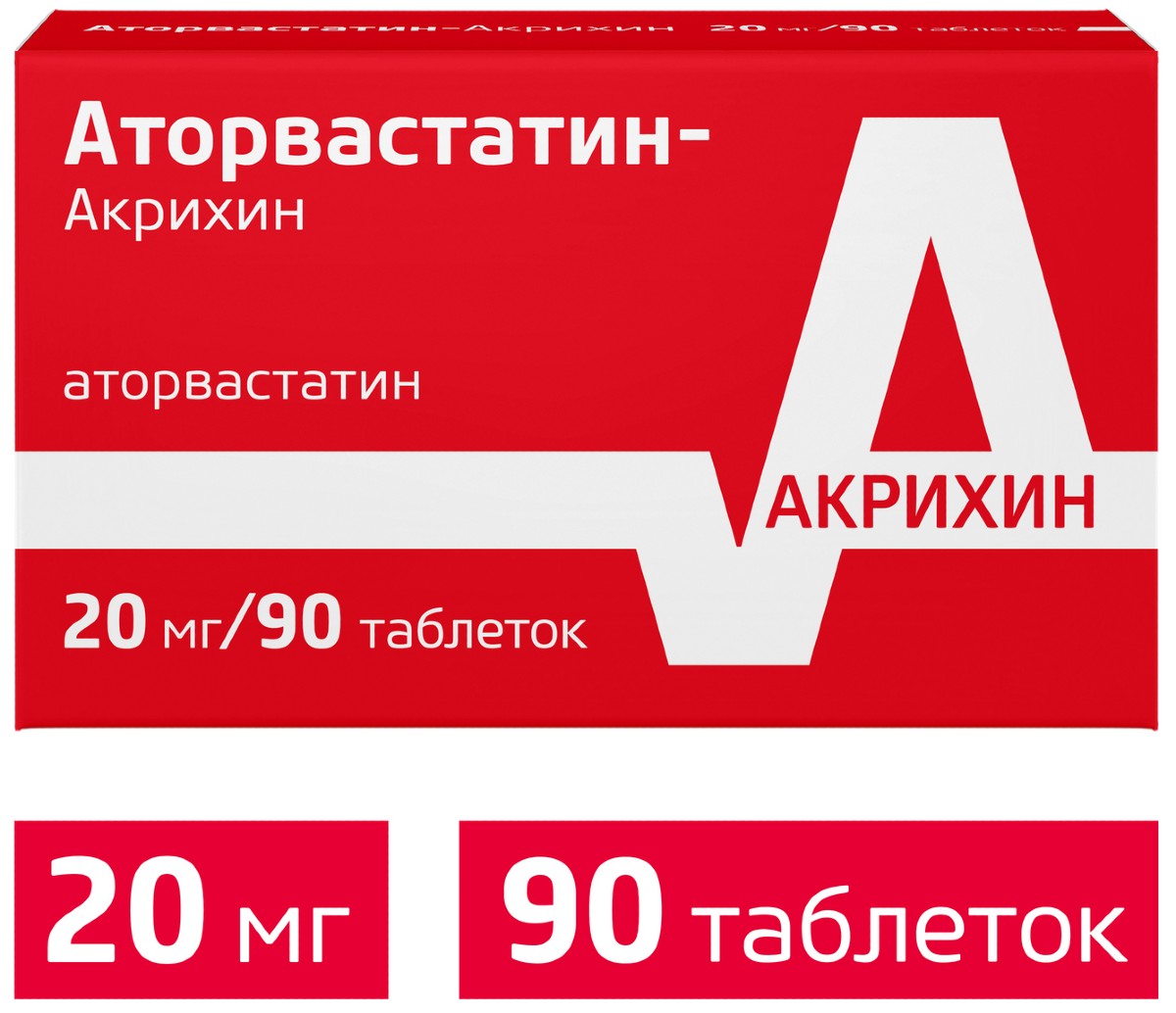 Аторвастатин-Акрихин 20 мг/90 таблеток

Аторвастатин-
Акрихин

аторвастатин

АКРИХИН

20 мг/90 таблеток

20 мг

90 таблеток